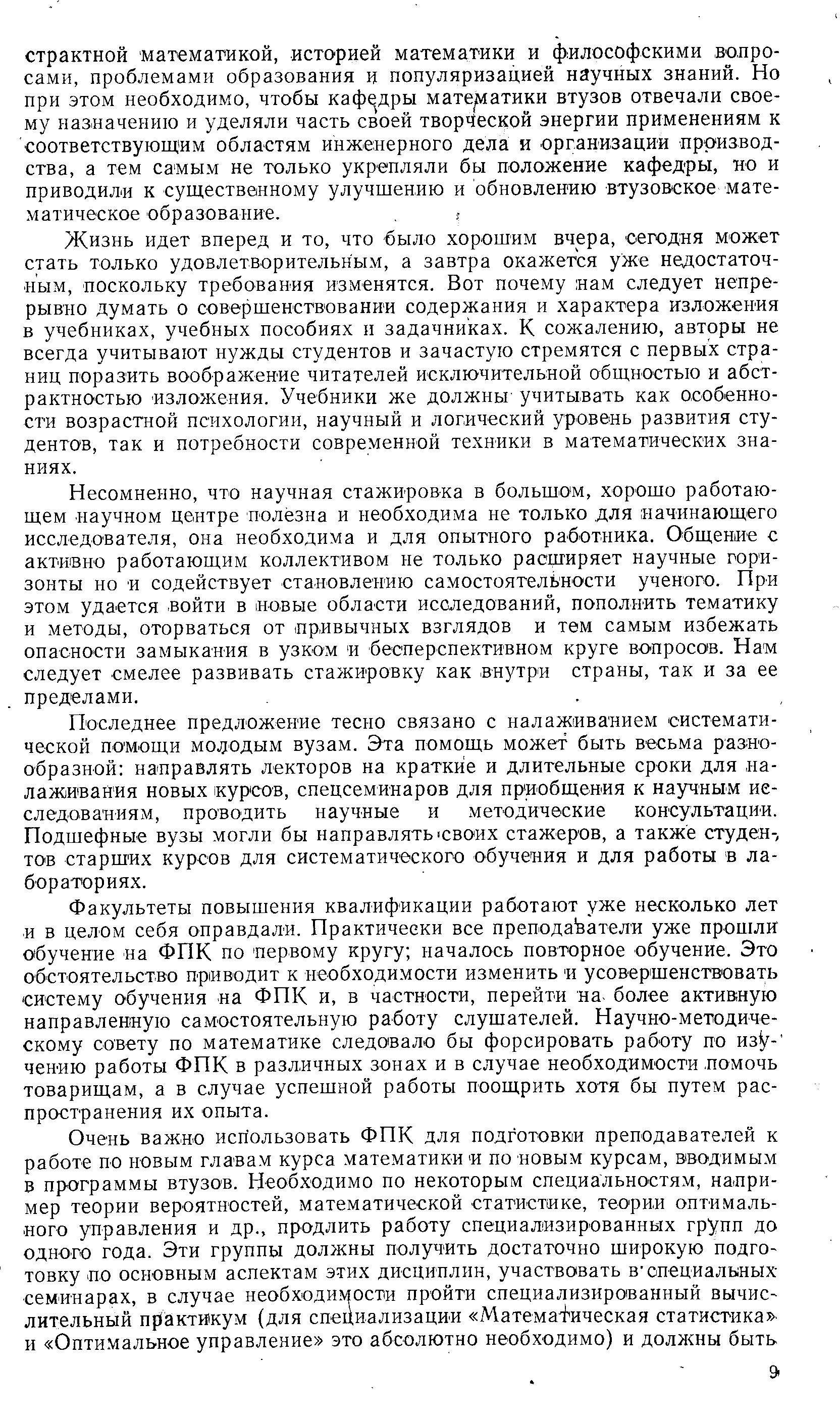 страктной математикой, историей математики и философскими вопросами, проблемами образования и популяризацией научных знаний. Но при этом необходимо, чтобы кафедры математики втузов отвечали своему назначению и уделяли часть своей творческой энергии применениям к соответствующим областям инженерного дела и организации производства, а тем самым не только укрепляли бы положение кафедры, но и приводили к существенному улучшению и обновлению втузовское математическое образование.

Жизнь идет вперед и то, что было хорошим вчера, сегодня может стать только удовлетворительным, а завтра окажется уже недостаточным, поскольку требования изменятся. Вот почему нам следует непрерывно думать о совершенствовании содержания и характера изложения в учебниках, учебных пособиях и задачниках. К сожалению, авторы не всегда учитывают нужды студентов и зачастую стремятся с первых страниц поразить воображение читателей исключительной общностью и абстрактностью изложения. Учебники же должны учитывать как особенности возрастной психологии, научный и логический уровень развития студентов, так и потребности современной техники в математических знаниях.

Несомненно, что научная стажировка в большом, хорошо работающем научном центре полезна и необходима не только для начинающего исследователя, она необходима и для опытного работника. Общение с активно работающим коллективом не только расширяет научные горизонты но и содействует становлению самостоятельности ученого. При этом удается войти в новые области исследований, пополнить тематику и методы, оторваться от привычных взглядов и тем самым избежать опасности замыкания в узком и бесперспективном круге вопросов. Нам следует смелее развивать стажировку как внутри страны, так и за ее пределами.

Последнее предложение тесно связано с налаживанием систематической помощи молодым вузам. Эта помощь может быть весьма разнообразной: направлять лекторов на краткие и длительные сроки для налаживания новых курсов, спецсеминаров для приобщения к научным исследованиям, проводить научные и методические консультации. Подшефные вузы могли бы направлять своих стажеров, а также студентов старших курсов для систематического обучения и для работы в лабораториях.

Факультеты повышения квалификации работают уже несколько лет и в целом себя оправдали. Практически все преподаватели уже прошли обучение на ФПК по первому кругу; началось повторное обучение. Это обстоятельство приводит к необходимости изменить и усовершенствовать систему обучения на ФПК и, в частности, перейти на более активную направленную самостоятельную работу слушателей. Научно-методическому совету по математике следовало бы форсировать работу по изучению работы ФПК в различных зонах и в случае необходимости помочь товарищам, а в случае успешной работы поощрить хотя бы путем распространения их опыта.

Очень важно использовать ФПК для подготовки преподавателей к работе по новым главам курса математики и по новым курсам, вводимым в программы втузов. Необходимо по некоторым специальностям, например теории вероятностей, математической статистике, теории оптимального управления и др., продлить работу специализированных групп до одного года. Эти группы должны получить достаточно широкую подготовку по основным аспектам этих дисциплин, участвовать в специальных семинарах, в случае необходимости пройти специализированный вычислительный практикум (для специализации «Математическая статистика» и «Оптимальное управление» это абсолютно необходимо) и должны быть

9